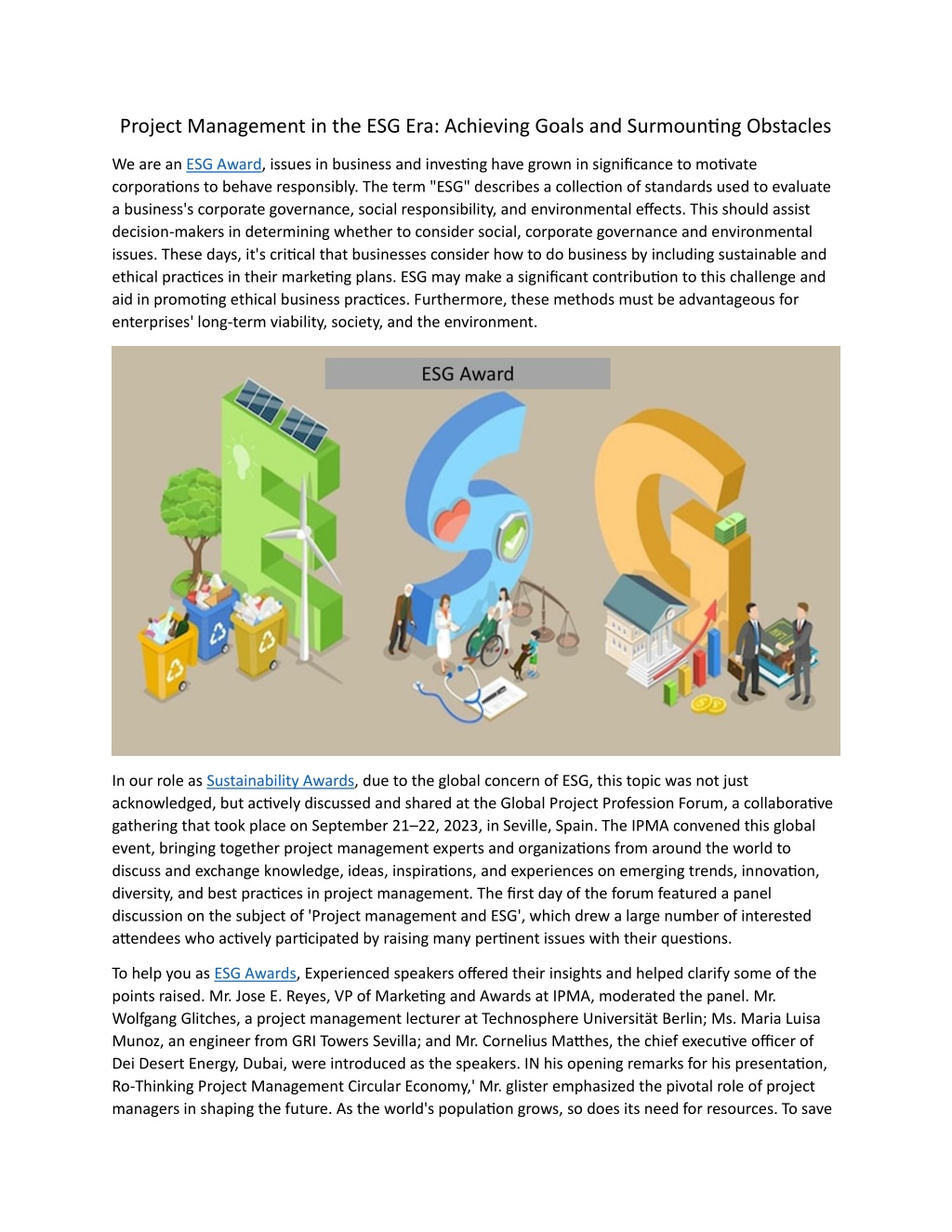 Project Management in the ESG Era: Achieving Goals and Surmounting Obstacles

We are an ESG Award, issues in business and investing have grown in significance to motivate corporations to behave responsibly. The term "ESG" describes a collection of standards used to evaluate a business's corporate governance, social responsibility, and environmental effects. This should assist decision-makers in determining whether to consider social, corporate governance and environmental issues. These days, it's critical that businesses consider how to do business by including sustainable and ethical practices in their marketing plans. ESG may make a significant contribution to this challenge and aid in promoting ethical business practices. Furthermore, these methods must be advantageous for enterprises' long-term viability, society, and the environment.

ESG Award

In our role as Sustainability Awards, due to the global concern of ESG, this topic was not just acknowledged, but actively discussed and shared at the Global Project Profession Forum, a collaborative gathering that took place on September 21–22, 2023, in Seville, Spain. The IPMA convened this global event, bringing together project management experts and organizations from around the world to discuss and exchange knowledge, ideas, inspirations, and experiences on emerging trends, innovation, diversity, and best practices in project management. The first day of the forum featured a panel discussion on the subject of 'Project management and ESG', which drew a large number of interested attendees who actively participated by raising many pertinent issues with their questions.

To help you as ESG Awards, Experienced speakers offered their insights and helped clarify some of the points raised. Mr. Jose E. Reyes, VP of Marketing and Awards at IPMA, moderated the panel. Mr. Wolfgang Glitches, a project management lecturer at Technosphere Universität Berlin; Ms. Maria Luisa Munoz, an engineer from GRI Towers Sevilla; and Mr. Cornelius Matthes, the chief executive officer of Dei Desert Energy, Dubai, were introduced as the speakers. IN his opening remarks for his presentation, Ro-Thinking Project Management Circular Economy,' Mr. glister emphasized the pivotal role of project managers in shaping the future. As the world's population grows, so does its need for resources. To save